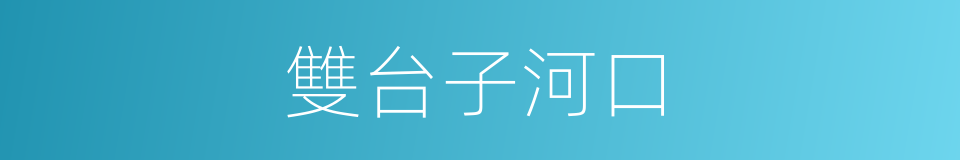 雙台子河口